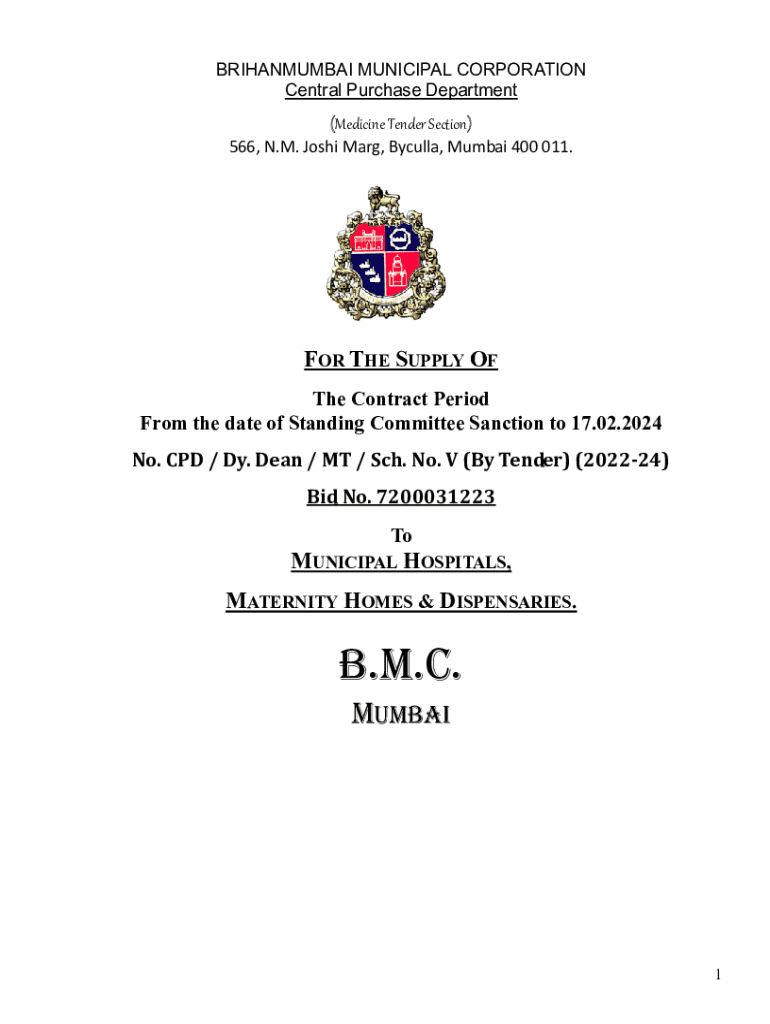 BRIHANMUMBAI MUNICIPAL CORPORATION
Central Purchase Department
(Medicine Tender Section)
566, N.M. Joshi Marg, Byculla, Mumbai 400 011.

FOR THE SUPPLY OF
The Contract Period
From the date of Standing Committee Sanction to 17.02.2024
No. CPD / Dy. Dean / MT / Sch. No. V (By Tender) (2022-24)
Bid No. 7200031223
To
MUNICIPAL HOSPITALS,
MATERNITY HOMES & DISPENSARIES.

B.M.C.
MUMBAI

1